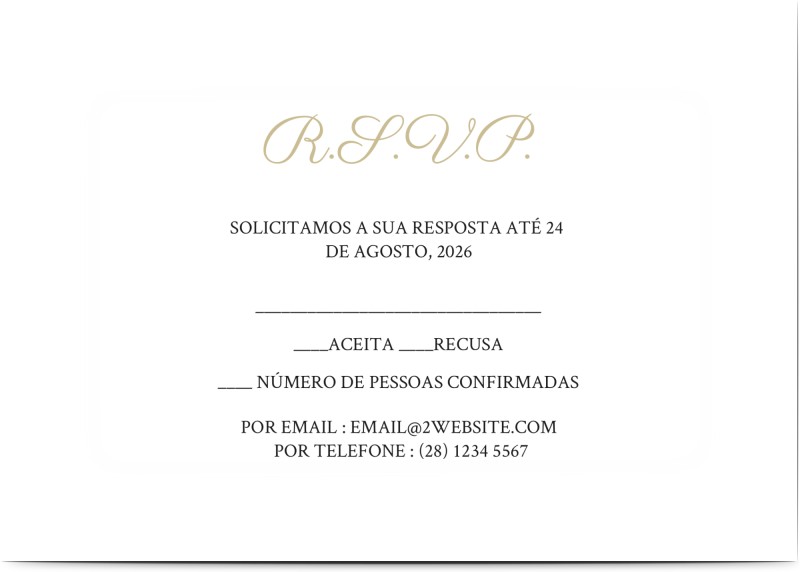 R.S.V.P.

SOLICITAMOS A SUA RESPOSTA ATÉ 24 DE AGOSTO, 2026

____

____ACEITA ____RECUSA

____ NÚMERO DE PESSOAS CONFIRMADAS

POR EMAIL : EMAIL@2WEBSITE.COM
POR TELEFONE : (28) 1234 5567